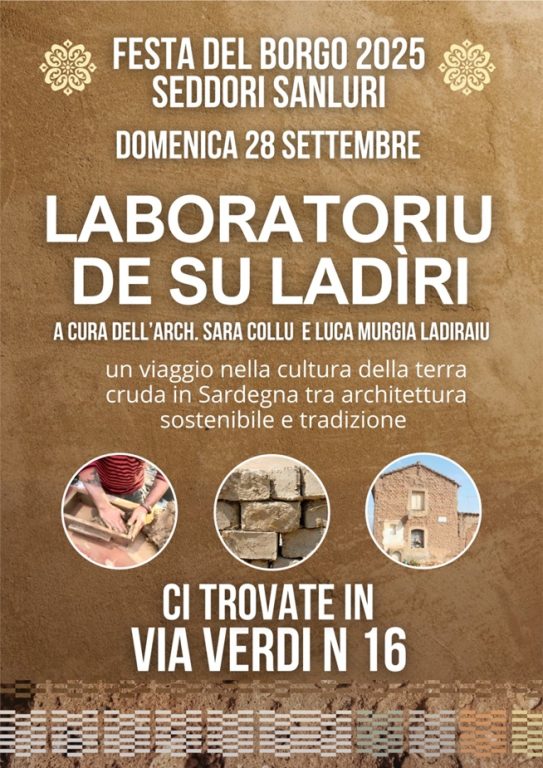 FESTA DEL BORGO 2025
SEDDORI SANLURI

DOMENICA 28 SETTEMBRE

LABORATORIU
DE SU LADÌRI

A CURA DELL'ARCH. SARA COLLU E LUCA MURGIA LADIRAIU

un viaggio nella cultura della terra cruda in Sardegna tra architettura sostenibile e tradizione

CI TROVATE IN
VIA VERDI N 16